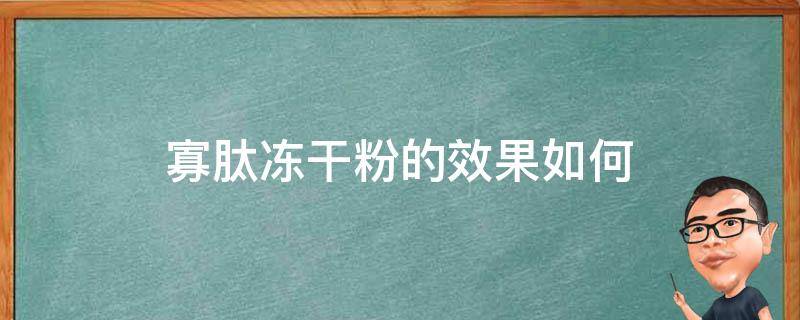 寡肽冻干粉的效果如何